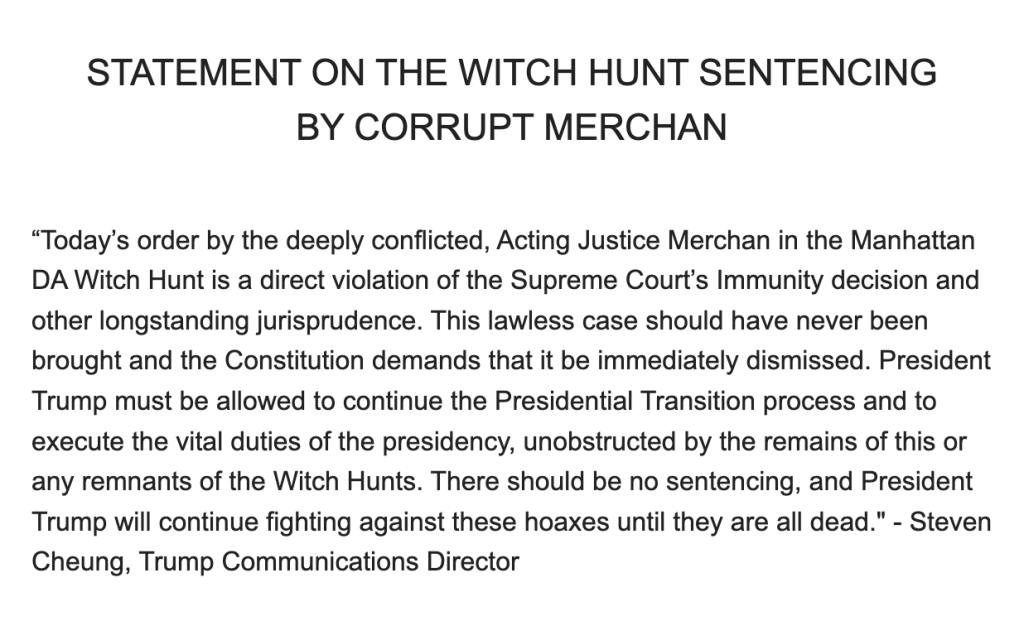 STATEMENT ON THE WITCH HUNT SENTENCING BY CORRUPT MERCHAN

“Today’s order by the deeply conflicted, Acting Justice Merchan in the Manhattan DA Witch Hunt is a direct violation of the Supreme Court’s Immunity decision and other longstanding jurisprudence. This lawless case should have never been brought and the Constitution demands that it be immediately dismissed. President Trump must be allowed to continue the Presidential Transition process and to execute the vital duties of the presidency, unobstructed by the remains of this or any remnants of the Witch Hunts. There should be no sentencing, and President Trump will continue fighting against these hoaxes until they are all dead." - Steven Cheung, Trump Communications Director